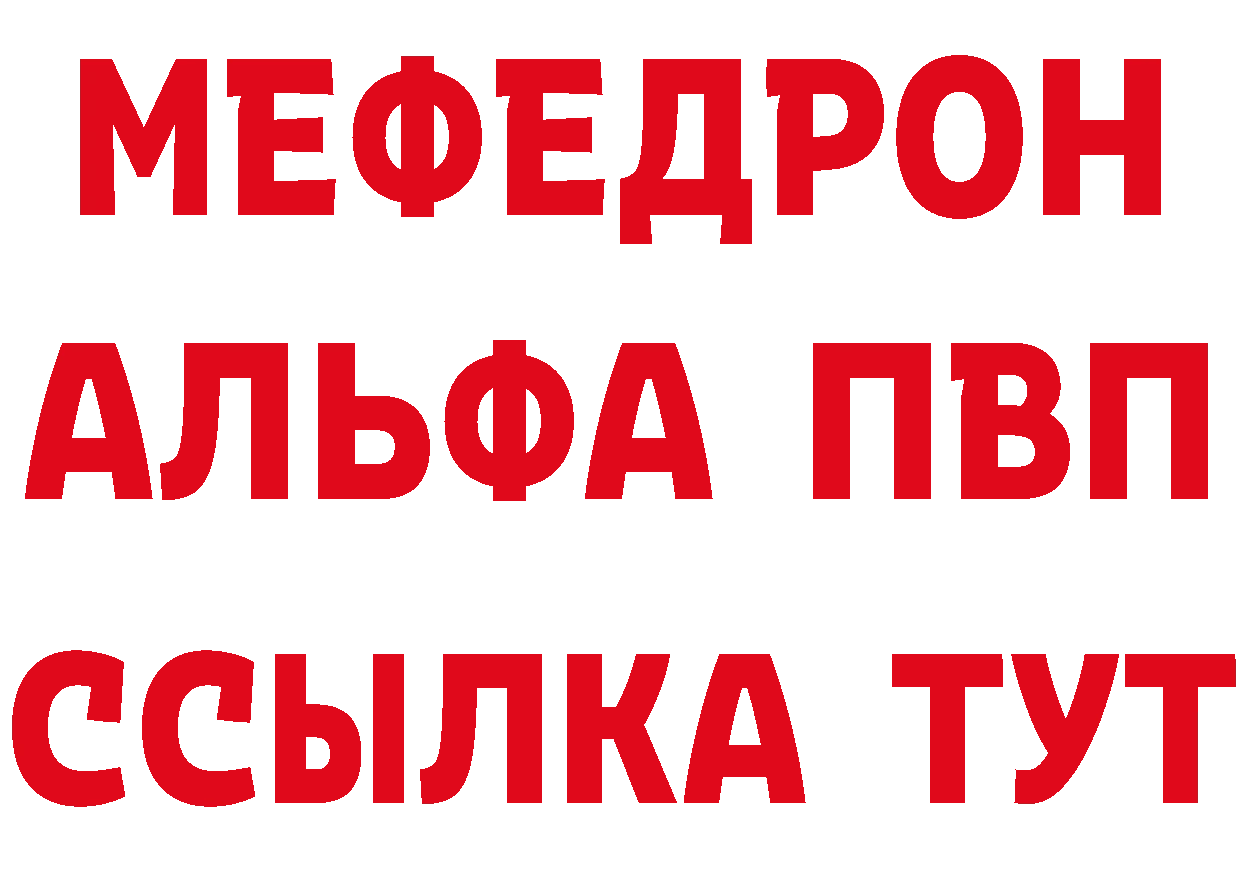 МЕФЕДРОН
АЛЬФА ПВП
ССЫЛКА ТУТ